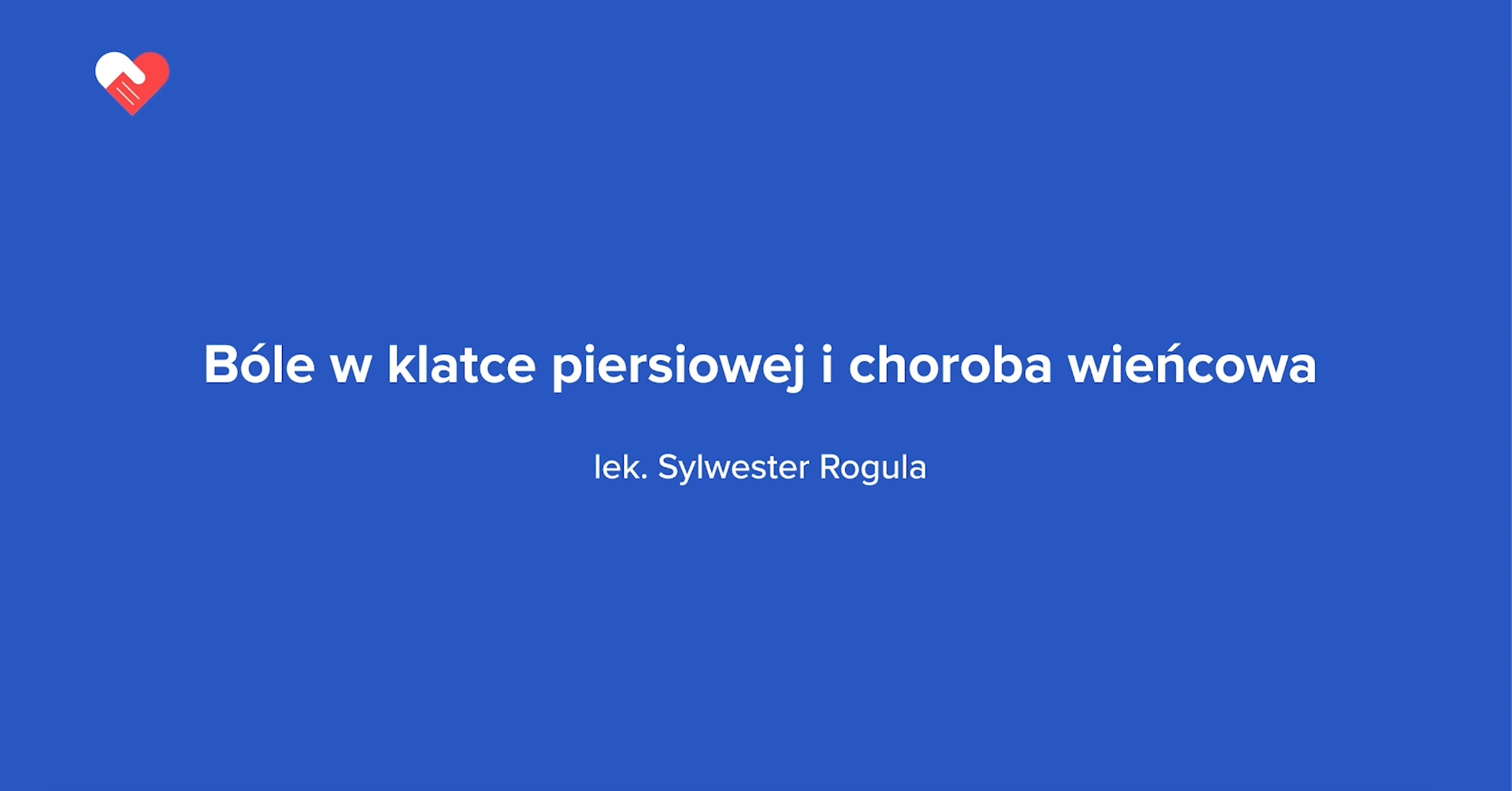 Bóle w klatce piersiowej i choroba wieńcowa

lek. Sylwester Rogula